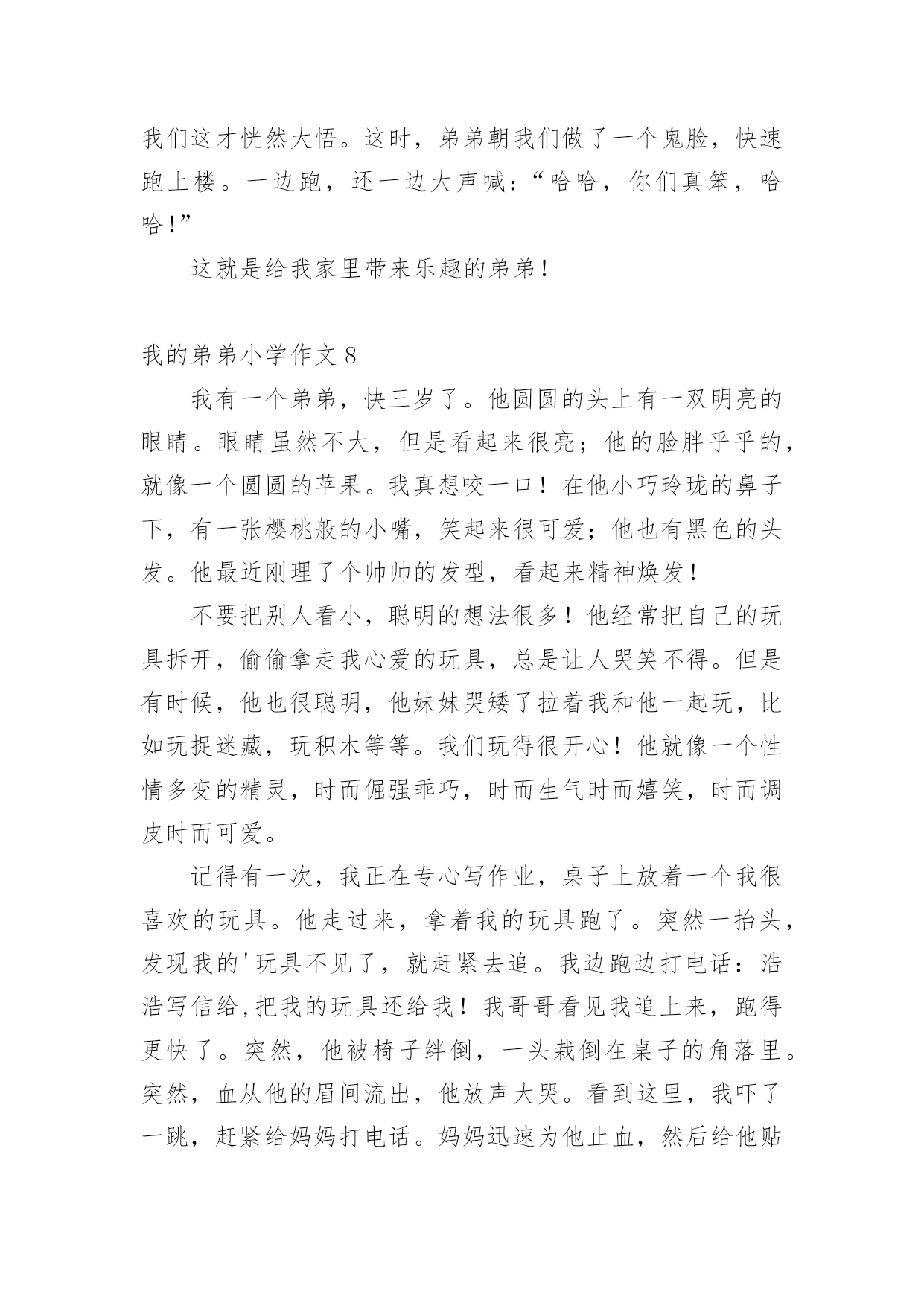 我们这才恍然大悟。这时，弟弟朝我们做了一个鬼脸，快速跑上楼。一边跑，还一边大声喊：“哈哈，你们真笨，哈哈！”

这就是给我家里带来乐趣的弟弟！

我的弟弟小学作文 8

我有一个弟弟，快三岁了。他圆圆的头上有一双明亮的眼睛。眼睛虽然不大，但是看起来很亮；他的脸胖乎乎的，就像一个圆圆的苹果。我真想咬一口！在他小巧玲珑的鼻子下，有一张樱桃般的小嘴，笑起来很可爱；他也有黑色的头发。他最近刚理了个帅帅的发型，看起来精神焕发！

不要把别人看小，聪明的想法很多！他经常把自己的玩具拆开，偷偷拿走我心爱的玩具，总是让人哭笑不得。但是有时候，他也很聪明，他妹妹哭矮了拉着我和他一起玩，比如玩捉迷藏，玩积木等等。我们玩得很开心！他就像一个性情多变的精灵，时而倔强乖巧，时而生气时而嬉笑，时而调皮时而可爱。

记得有一次，我正在专心写作业，桌子上放着一个我很喜欢的玩具。他走过来，拿着我的玩具跑了。突然一抬头，发现我的'玩具不见了，就赶紧去追。我边跑边打电话：浩浩写信给,把我的玩具还给我！我哥哥看见我追上来，跑得更快了。突然，他被椅子绊倒，一头栽倒在桌子的角落里。突然，血从他的眉间流出，他放声大哭。看到这里，我吓了一跳，赶紧给妈妈打电话。妈妈迅速为他止血，然后给他贴